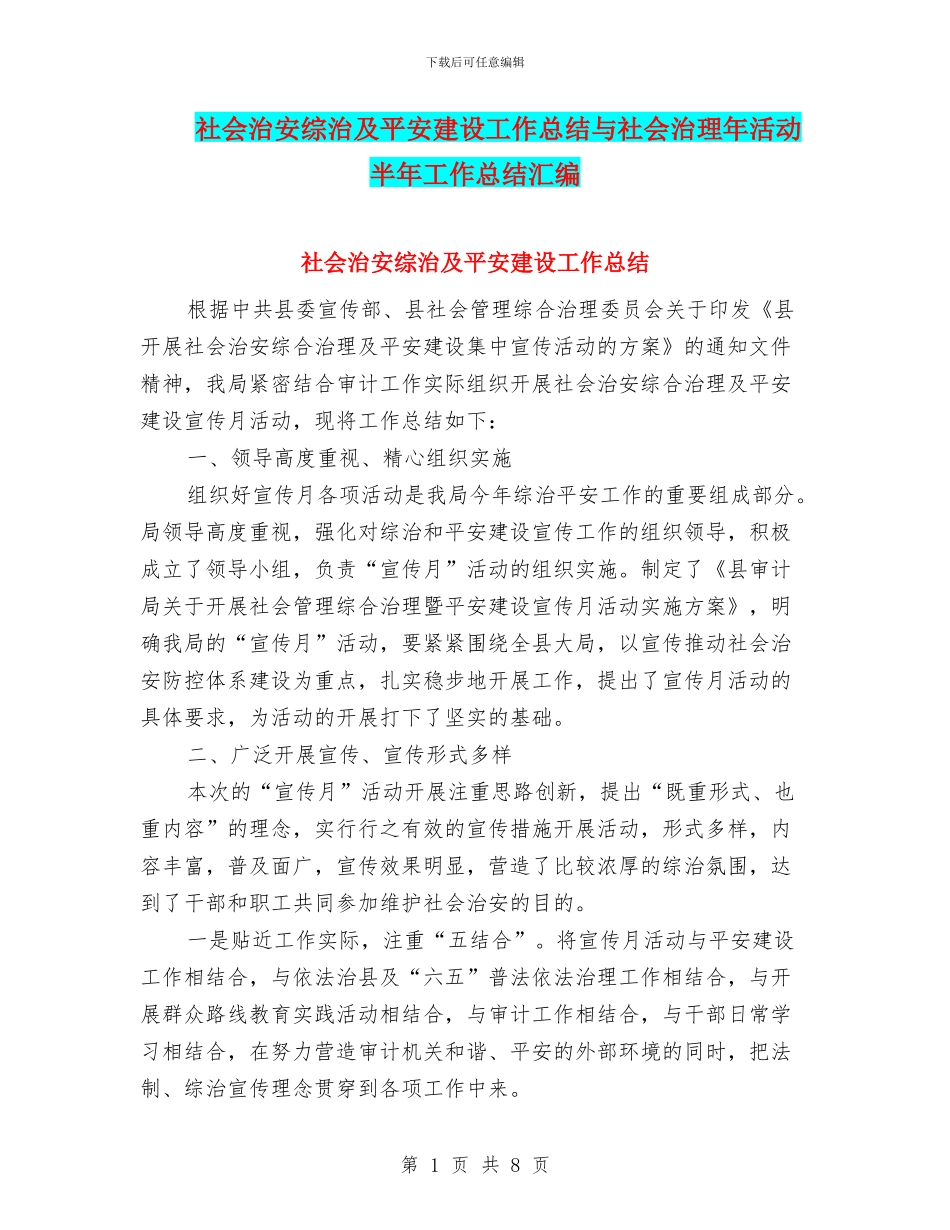 下载后可任意编辑

社会治安综治及平安建设工作总结与社会治理年活动半年工作总结汇编

社会治安综治及平安建设工作总结

根据中共县委宣传部、县社会管理综合治理委员会关于印发《县开展社会治安综合治理及平安建设集中宣传活动的方案》的通知文件精神，我局紧密结合审计工作实际组织开展社会治安综合治理及平安建设宣传月活动，现将工作总结如下：

一、领导高度重视、精心组织实施

组织好宣传月各项活动是我局今年综治平安工作的重要组成部分。局领导高度重视，强化对综治和平安建设宣传工作的组织领导，积极成立了领导小组，负责“宣传月”活动的组织实施。制定了《县审计局关于开展社会管理综合治理暨平安建设宣传月活动实施方案》，明确我局的“宣传月”活动，要紧紧围绕全县大局，以宣传推动社会治安防控体系建设为重点，扎实稳步地开展工作，提出了宣传月活动的具体要求，为活动的开展打下了坚实的基础。

二、广泛开展宣传、宣传形式多样

本次的“宣传月”活动开展注重思路创新，提出“既重形式、也重内容”的理念，实行行之有效的宣传措施开展活动，形式多样，内容丰富，普及面广，宣传效果明显，营造了比较浓厚的综治氛围，达到了干部和职工共同参加维护社会治安的目的。

一是贴近工作实际，注重“五结合”。将宣传月活动与平安建设工作相结合，与依法治县及“六五”普法依法治理工作相结合，与开展群众路线教育实践活动相结合，与审计工作相结合，与干部日常学习相结合，在努力营造审计机关和谐、平安的外部环境的同时，把法制、综治宣传理念贯穿到各项工作中来。

第 1 页 共 8 页